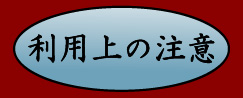 利用上の注意